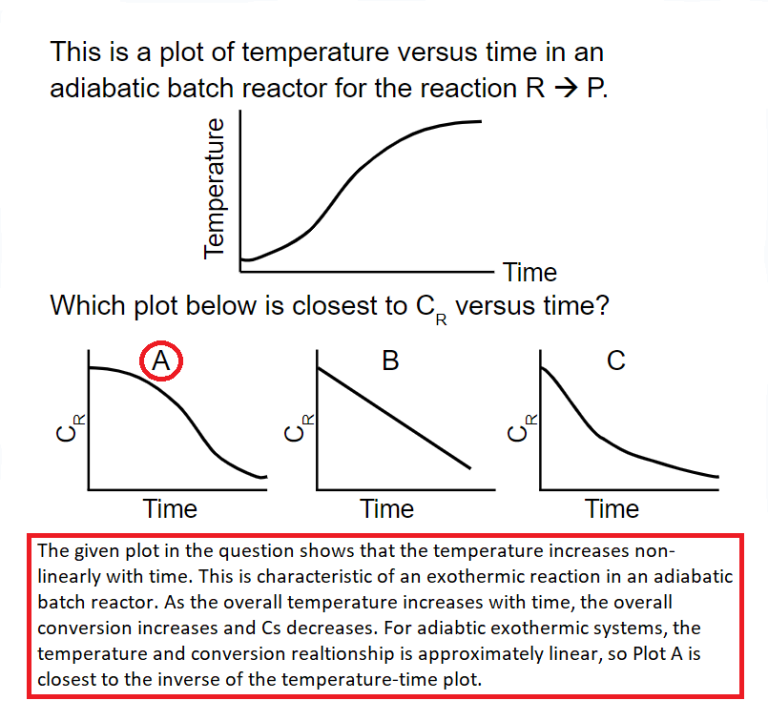 This is a plot of temperature versus time in an adiabatic batch reactor for the reaction R → P.

Temperature

Time

Which plot below is closest to $C_R$ versus time?

A

$C_R$

Time

B

$C_R$

Time

C

$C_R$

Time

The given plot in the question shows that the temperature increases non-linearly with time. This is characteristic of an exothermic reaction in an adiabatic batch reactor. As the overall temperature increases with time, the overall conversion increases and Cs decreases. For adiabtic exothermic systems, the temperature and conversion realtionship is approximately linear, so Plot A is closest to the inverse of the temperature-time plot.